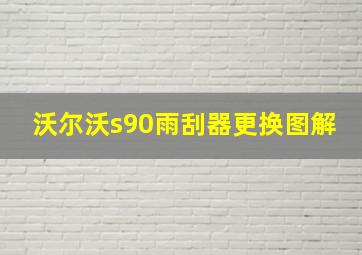 沃尔沃s90雨刮器更换图解